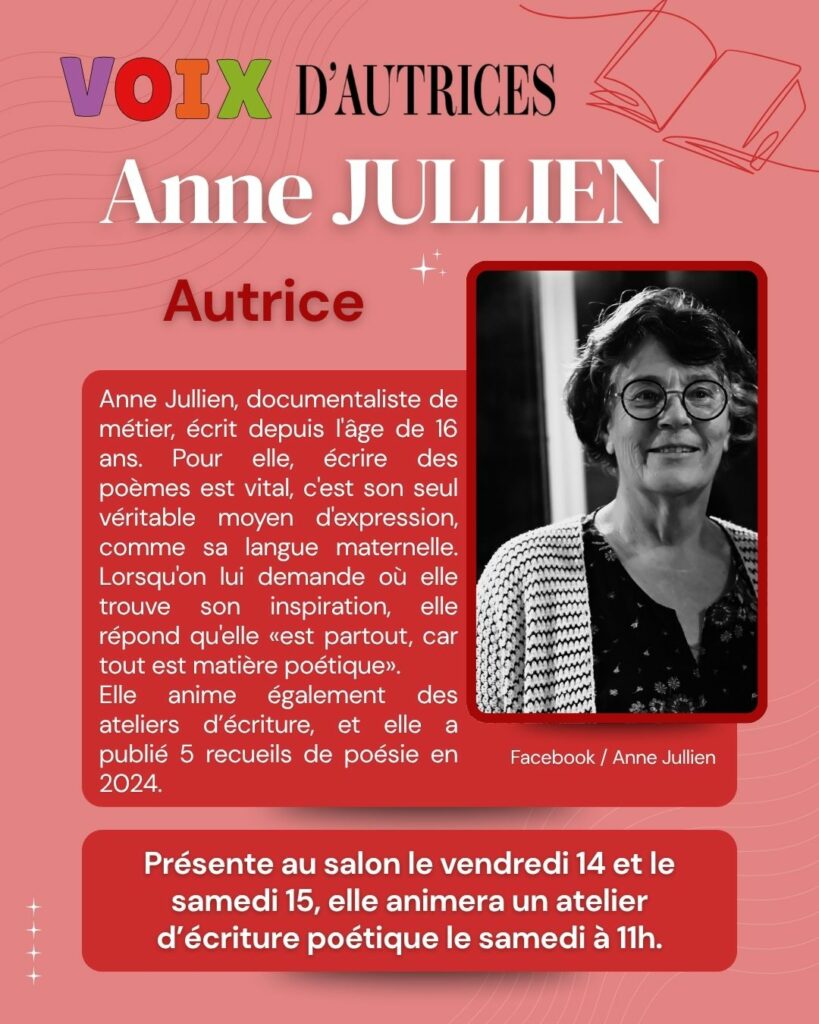 VOIX D'AUTRICES

Anne JULLIEN

Autrice

Anne Jullien, documentaliste de métier, écrit depuis l'âge de 16 ans. Pour elle, écrire des poèmes est vital, c'est son seul véritable moyen d'expression, comme sa langue maternelle. Lorsqu'on lui demande où elle trouve son inspiration, elle répond qu'elle «est partout, car tout est matière poétique».
Elle anime également des ateliers d'écriture, et elle a publié 5 recueils de poésie en 2024.

Facebook / Anne Jullien

Présente au salon le vendredi 14 et le samedi 15, elle animera un atelier d'écriture poétique le samedi à 11h.